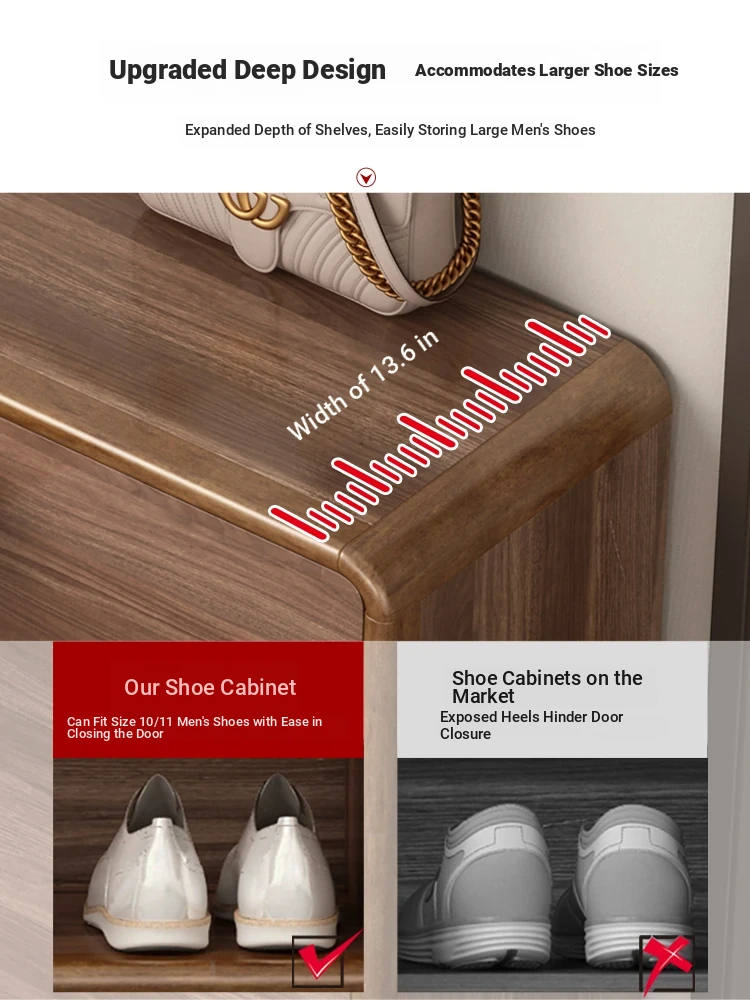 Upgraded Deep Design Accommodates Larger Shoe Sizes

Expanded Depth of Shelves, Easily Storing Large Men's Shoes

Width of 13.6 in

Our Shoe Cabinet

Can Fit Size 10/11 Men's Shoes with Ease in Closing the Door

Shoe Cabinets on the Market

Exposed Heels Hinder Door Closure